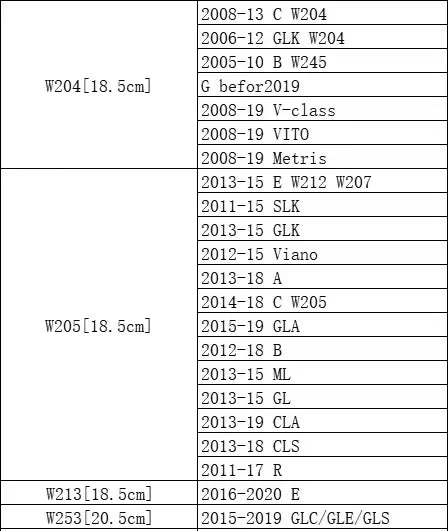 | | |
|---|---|
| W204[18.5cm] | 2008-13 C W204 |
| | 2006-12 GLK W204 |
| | 2005-10 B W245 |
| | G befor2019 |
| | 2008-19 V-class |
| | 2008-19 VITO |
| | 2008-19 Metris |
| W205[18.5cm] | 2013-15 E W212 W207 |
| | 2011-15 SLK |
| | 2013-15 GLK |
| | 2012-15 Viano |
| | 2013-18 A |
| | 2014-18 C W205 |
| | 2015-19 GLA |
| | 2012-18 B |
| | 2013-15 ML |
| | 2013-15 GL |
| | 2013-19 CLA |
| | 2013-18 CLS |
| | 2011-17 R |
| W213[18.5cm] | 2016-2020 E |
| W253[20.5cm] | 2015-2019 GLC/GLE/GLS |